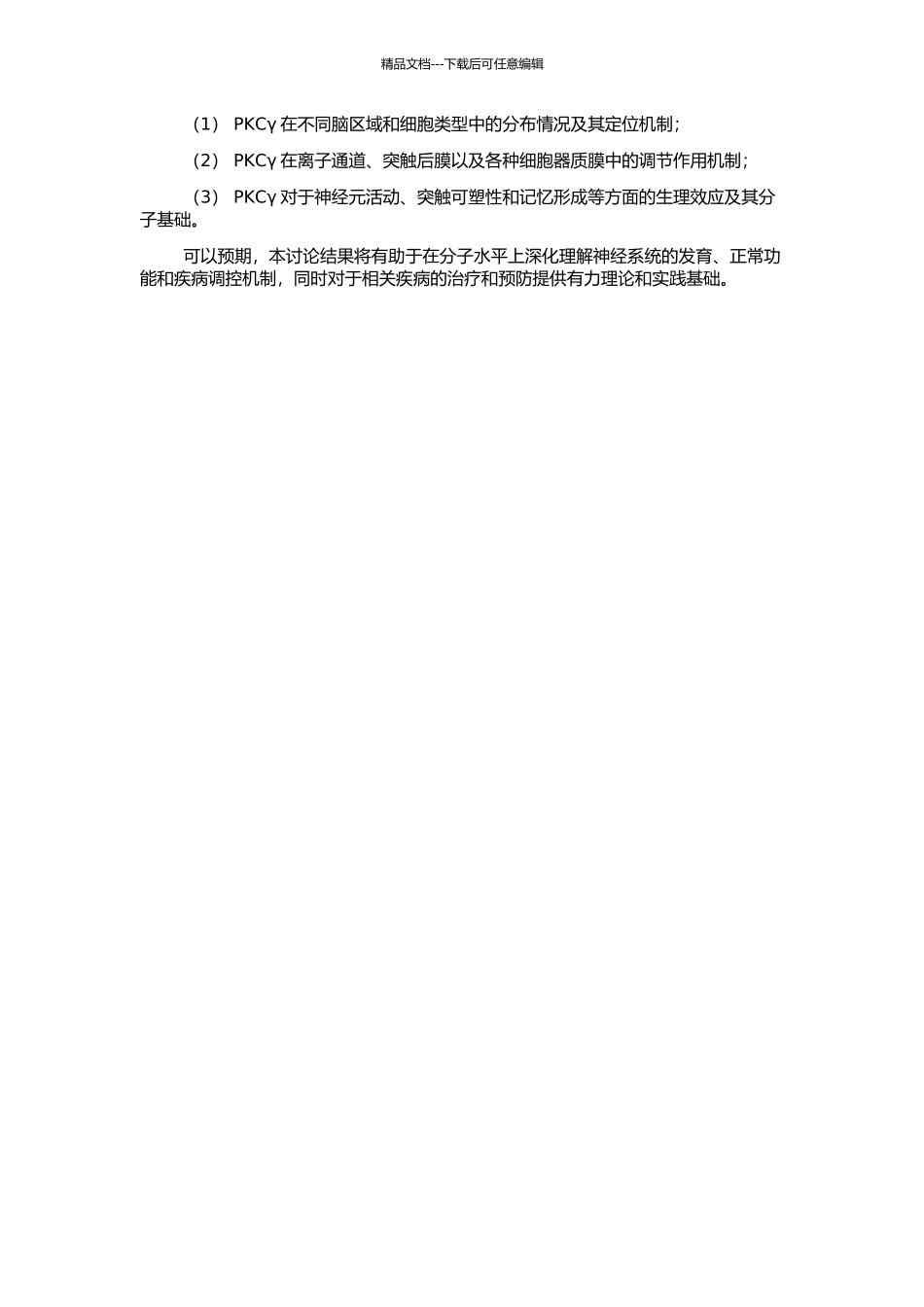 精品文档---下载后可任意编辑

（1） PKCγ 在不同脑区域和细胞类型中的分布情况及其定位机制；

（2） PKCγ 在离子通道、突触后膜以及各种细胞器质膜中的调节作用机制；

（3） PKCγ 对于神经元活动、突触可塑性和记忆形成等方面的生理效应及其分子基础。

可以预期，本讨论结果将有助于在分子水平上深化理解神经系统的发育、正常功能和疾病调控机制，同时对于相关疾病的治疗和预防提供有力理论和实践基础。